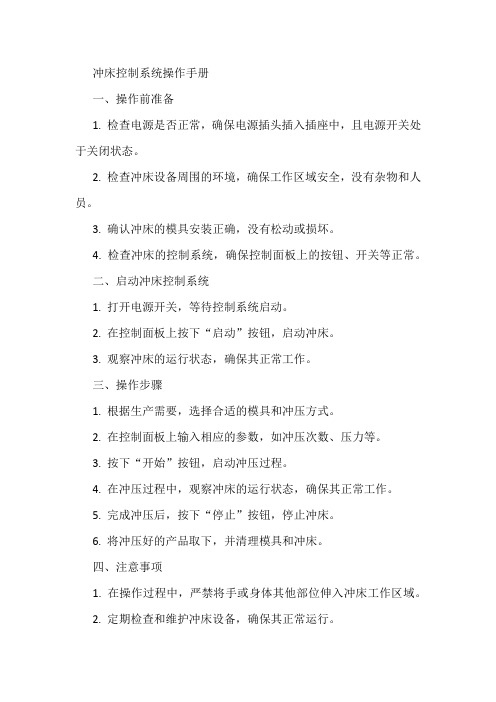 冲床控制系统操作手册

一、操作前准备

1. 检查电源是否正常，确保电源插头插入插座中，且电源开关处于关闭状态。

2. 检查冲床设备周围的环境，确保工作区域安全，没有杂物和人员。

3. 确认冲床的模具安装正确，没有松动或损坏。

4. 检查冲床的控制系统，确保控制面板上的按钮、开关等正常。

二、启动冲床控制系统

1. 打开电源开关，等待控制系统启动。

2. 在控制面板上按下“启动”按钮，启动冲床。

3. 观察冲床的运行状态，确保其正常工作。

三、操作步骤

1. 根据生产需要，选择合适的模具和冲压方式。

2. 在控制面板上输入相应的参数，如冲压次数、压力等。

3. 按下“开始”按钮，启动冲压过程。

4. 在冲压过程中，观察冲床的运行状态，确保其正常工作。

5. 完成冲压后，按下“停止”按钮，停止冲床。

6. 将冲压好的产品取下，并清理模具和冲床。

四、注意事项

1. 在操作过程中，严禁将手或身体其他部位伸入冲床工作区域。

2. 定期检查和维护冲床设备，确保其正常运行。